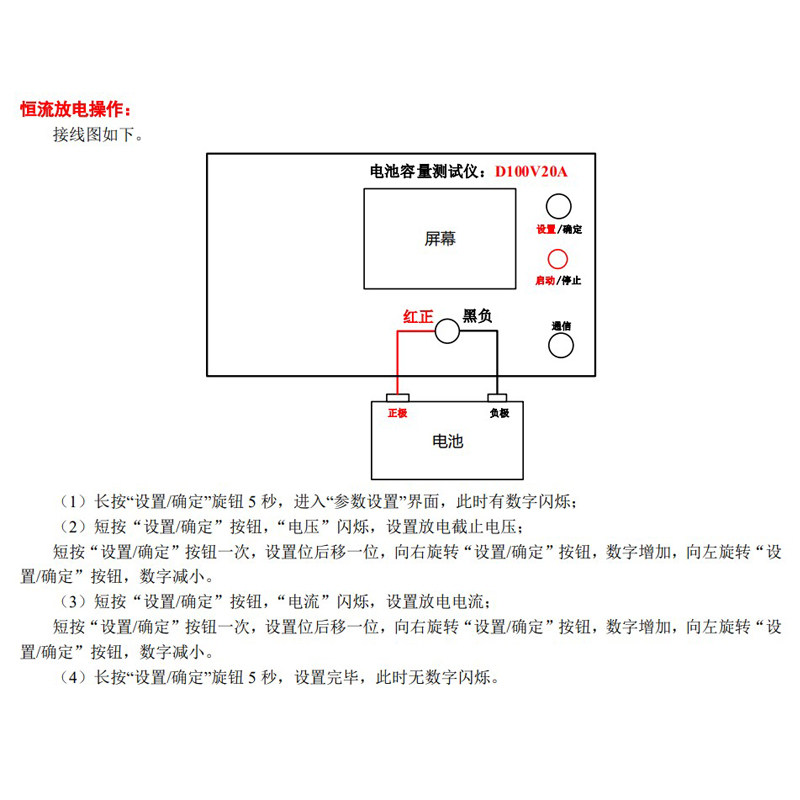 恒流放电操作：

接线图如下。

电池容量测试仪：D100V20A

屏幕

设置/确定

启动/停止

红正

黑负

通信

正极

负极

电池

（1）长按“设置/确定”旋钮 5 秒，进入“参数设置”界面，此时有数字闪烁；

（2）短按“设置/确定”按钮，“电压”闪烁，设置放电截止电压；

短按“设置/确定”按钮一次，设置位后移一位，向右旋转“设置/确定”按钮，数字增加，向左旋转“设置/确定”按钮，数字减小。

（3）短按“设置/确定”按钮，“电流”闪烁，设置放电电流；

短按“设置/确定”按钮一次，设置位后移一位，向右旋转“设置/确定”按钮，数字增加，向左旋转“设置/确定”按钮，数字减小。

（4）长按“设置/确定”旋钮 5 秒，设置完毕，此时无数字闪烁。